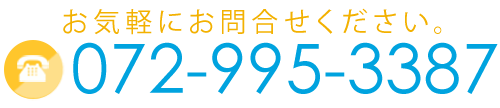 お気軽にお問合せください。
072-995-3387